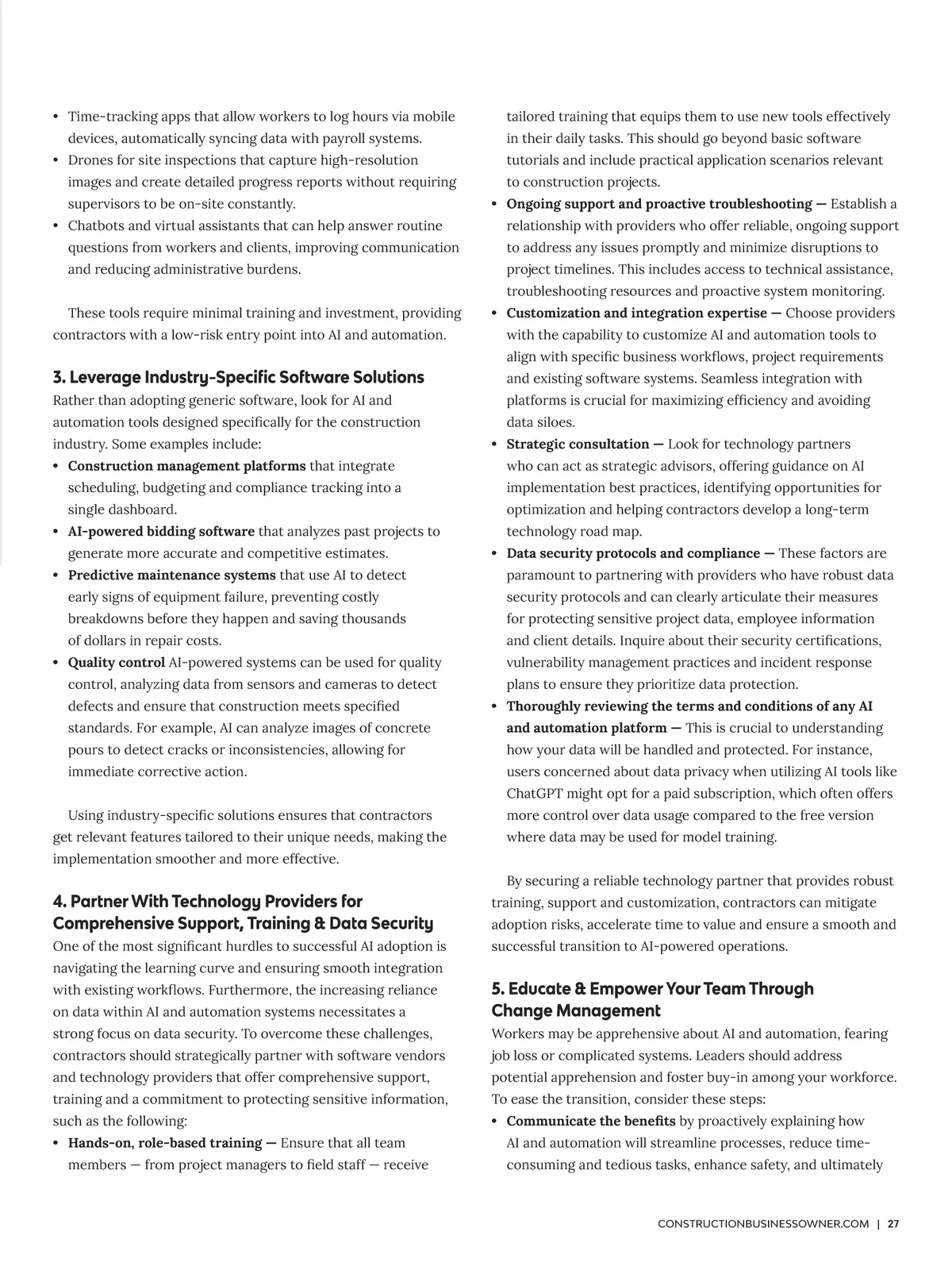 • Time-tracking apps that allow workers to log hours via mobile devices, automatically syncing data with payroll systems.
• Drones for site inspections that capture high-resolution images and create detailed progress reports without requiring supervisors to be on-site constantly.
• Chatbots and virtual assistants that can help answer routine questions from workers and clients, improving communication and reducing administrative burdens.

These tools require minimal training and investment, providing contractors with a low-risk entry point into AI and automation.

3. Leverage Industry-Specific Software Solutions
Rather than adopting generic software, look for AI and automation tools designed specifically for the construction industry. Some examples include:
• Construction management platforms that integrate scheduling, budgeting and compliance tracking into a single dashboard.
• AI-powered bidding software that analyzes past projects to generate more accurate and competitive estimates.
• Predictive maintenance systems that use AI to detect early signs of equipment failure, preventing costly breakdowns before they happen and saving thousands of dollars in repair costs.
• Quality control AI-powered systems can be used for quality control, analyzing data from sensors and cameras to detect defects and ensure that construction meets specified standards. For example, AI can analyze images of concrete pours to detect cracks or inconsistencies, allowing for immediate corrective action.

Using industry-specific solutions ensures that contractors get relevant features tailored to their unique needs, making the implementation smoother and more effective.

4. Partner With Technology Providers for Comprehensive Support, Training & Data Security
One of the most significant hurdles to successful AI adoption is navigating the learning curve and ensuring smooth integration with existing workflows. Furthermore, the increasing reliance on data within AI and automation systems necessitates a strong focus on data security. To overcome these challenges, contractors should strategically partner with software vendors and technology providers that offer comprehensive support, training and a commitment to protecting sensitive information, such as the following:
• Hands-on, role-based training — Ensure that all team members — from project managers to field staff — receive tailored training that equips them to use new tools effectively in their daily tasks. This should go beyond basic software tutorials and include practical application scenarios relevant to construction projects.
• Ongoing support and proactive troubleshooting — Establish a relationship with providers who offer reliable, ongoing support to address any issues promptly and minimize disruptions to project timelines. This includes access to technical assistance, troubleshooting resources and proactive system monitoring.
• Customization and integration expertise — Choose providers with the capability to customize AI and automation tools to align with specific business workflows, project requirements and existing software systems. Seamless integration with platforms is crucial for maximizing efficiency and avoiding data siloes.
• Strategic consultation — Look for technology partners who can act as strategic advisors, offering guidance on AI implementation best practices, identifying opportunities for optimization and helping contractors develop a long-term technology road map.
• Data security protocols and compliance — These factors are paramount to partnering with providers who have robust data security protocols and can clearly articulate their measures for protecting sensitive project data, employee information and client details. Inquire about their security certifications, vulnerability management practices and incident response plans to ensure they prioritize data protection.
• Thoroughly reviewing the terms and conditions of any AI and automation platform — This is crucial to understanding how your data will be handled and protected. For instance, users concerned about data privacy when utilizing AI tools like ChatGPT might opt for a paid subscription, which often offers more control over data usage compared to the free version where data may be used for model training.

By securing a reliable technology partner that provides robust training, support and customization, contractors can mitigate adoption risks, accelerate time to value and ensure a smooth and successful transition to AI-powered operations.

5. Educate & Empower Your Team Through Change Management
Workers may be apprehensive about AI and automation, fearing job loss or complicated systems. Leaders should address potential apprehension and foster buy-in among your workforce. To ease the transition, consider these steps:
• Communicate the benefits by proactively explaining how AI and automation will streamline processes, reduce time-consuming and tedious tasks, enhance safety, and ultimately

CONSTRUCTIONBUSINESSOWNER.COM | 27